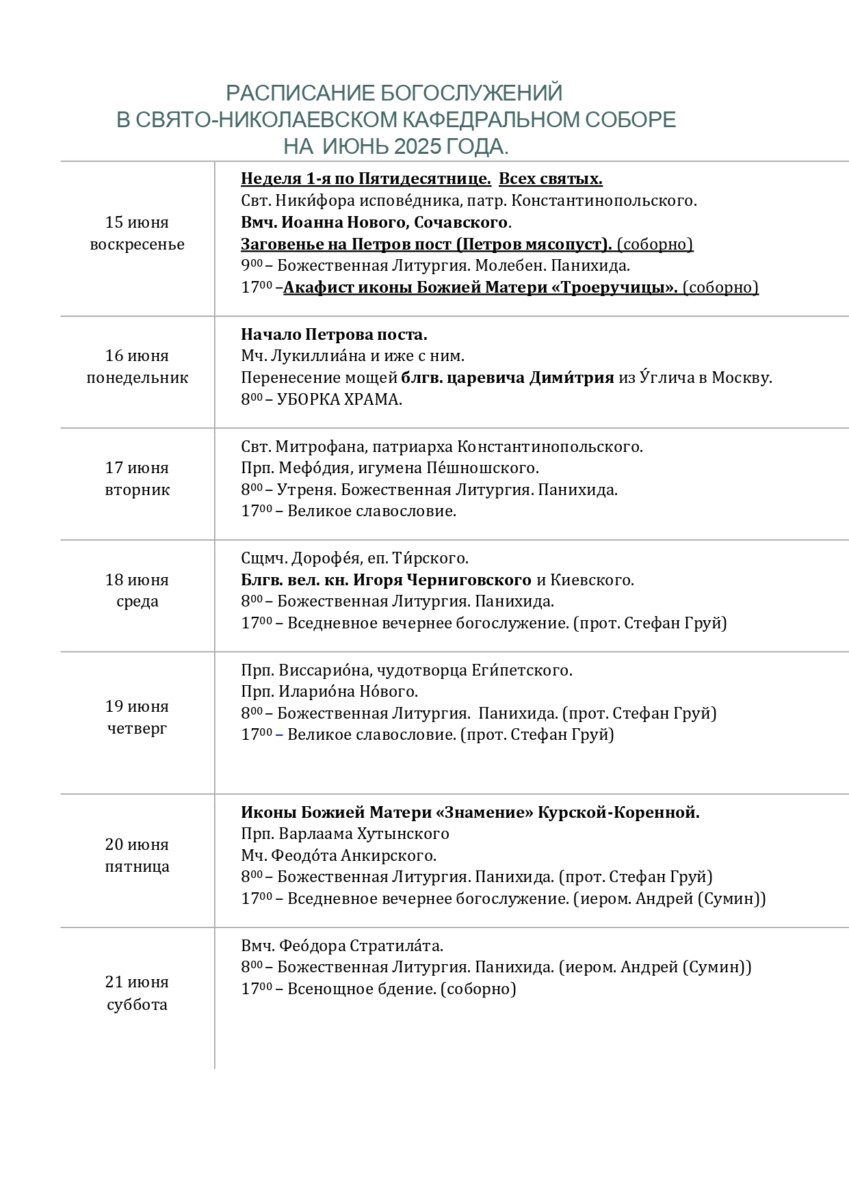 РАСПИСАНИЕ БОГОСЛУЖЕНИЙ
В СВЯТО-НИКОЛАЕВСКОМ КАФЕДРАЛЬНОМ СОБОРЕ
НА ИЮНЬ 2025 ГОДА.

| | |
|---|---|
| 15 июня воскресенье | Неделя 1-я по Пятидесятнице. Всех святых. Свт. Ники́фора испове́дника, патр. Константинопольского. Вмч. Иоанна Нового, Сочавского. Заговенье на Петров пост (Петров мясопуст). (соборно) $9^{00}$ – Божественная Литургия. Молебен. Панихида. $17^{00}$ –Акафист иконы Божией Матери «Троеручицы». (соборно) |
| 16 июня понедельник | Начало Петрова поста. Мч. Лукиллиа́на и иже с ним. Перенесение мощей блгв. царевича Дими́трия из У́глича в Москву. $8^{00}$ – УБОРКА ХРАМА. |
| 17 июня вторник | Свт. Митрофана, патриарха Константинопольского. Прп. Мефо́дия, игумена Пе́шношского. $8^{00}$ – Утреня. Божественная Литургия. Панихида. $17^{00}$ – Великое славословие. |
| 18 июня среда | Сщмч. Дорофе́я, еп. Ти́рского. Блгв. вел. кн. Игоря Черниговского и Киевского. $8^{00}$ – Божественная Литургия. Панихида. $17^{00}$ – Вседневное вечернее богослужение. (прот. Стефан Груй) |
| 19 июня четверг | Прп. Виссарио́на, чудотворца Еги́петского. Прп. Иларио́на Но́вого. $8^{00}$ – Божественная Литургия. Панихида. (прот. Стефан Груй) $17^{00}$ – Великое славословие. (прот. Стефан Груй) |
| 20 июня пятница | Иконы Божией Матери «Знамение» Курской-Коренной. Прп. Варлаама Хутынского Мч. Феодо́та Анкирского. $8^{00}$ – Божественная Литургия. Панихида. (прот. Стефан Груй) $17^{00}$ – Вседневное вечернее богослужение. (иером. Андрей (Сумин)) |
| 21 июня суббота | Вмч. Фео́дора Стратила́та. $8^{00}$ – Божественная Литургия. Панихида. (иером. Андрей (Сумин)) $17^{00}$ – Всенощное бдение. (соборно) |